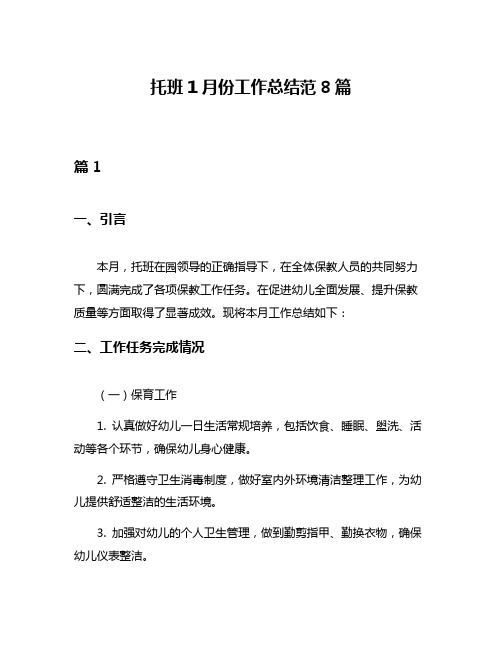 托班1月份工作总结范8篇

篇1

一、引言

本月，托班在园领导的正确指导下，在全体保教人员的共同努力下，圆满完成了各项保教工作任务。在促进幼儿全面发展、提升保教质量等方面取得了显著成效。现将本月工作总结如下：

二、工作任务完成情况

（一）保育工作

1. 认真做好幼儿一日生活常规培养，包括饮食、睡眠、盥洗、活动等各个环节，确保幼儿身心健康。

2. 严格遵守卫生消毒制度，做好室内外环境清洁整理工作，为幼儿提供舒适整洁的生活环境。

3. 加强对幼儿的个人卫生管理，做到勤剪指甲、勤换衣物，确保幼儿仪表整洁。